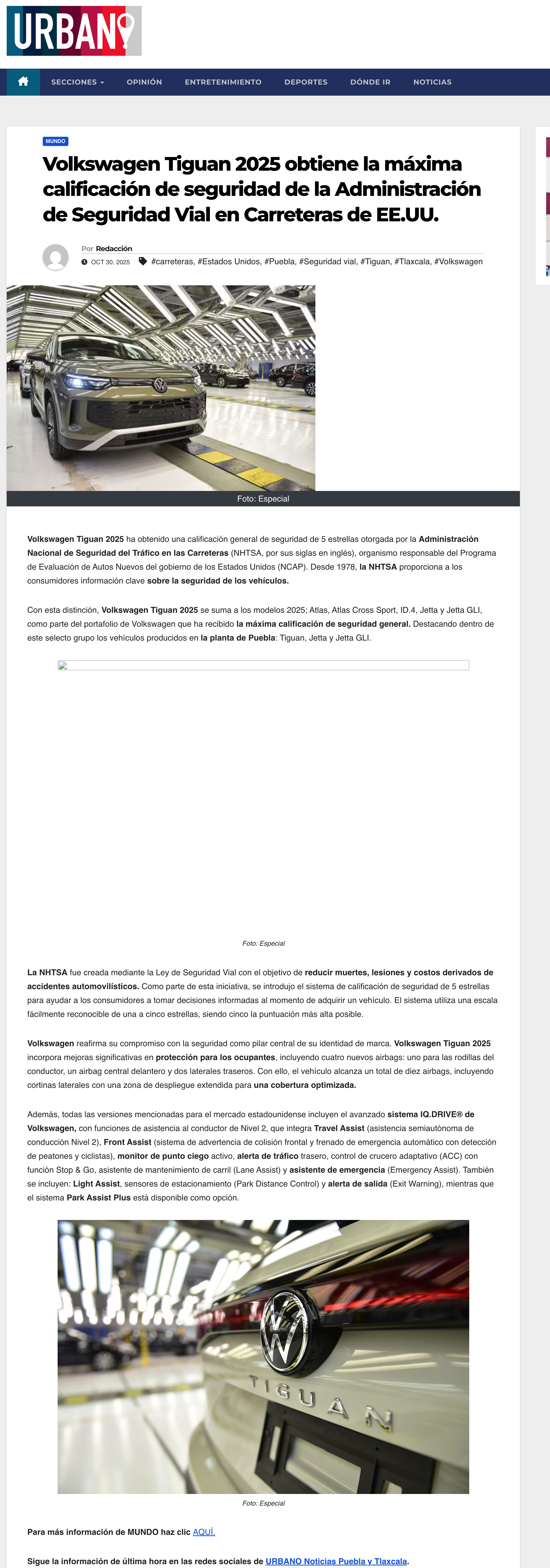 URBANO

SECCIONES OPINIÓN ENTRETENIMIENTO DEPORTES DÓNDE IR NOTICIAS

MUNDO

Volkswagen Tiguan 2025 obtiene la máxima calificación de seguridad de la Administración de Seguridad Vial en Carreteras de EE.UU.

Por Redacción

OCT 30, 2025 #carreteras, #Estados Unidos, #Puebla, #Seguridad vial, #Tiguan, #Tlaxcala, #Volkswagen

Foto: Especial

Volkswagen Tiguan 2025 ha obtenido una calificación general de seguridad de 5 estrellas otorgada por la Administración Nacional de Seguridad del Tráfico en las Carreteras (NHTSA, por sus siglas en inglés), organismo responsable del Programa de Evaluación de Autos Nuevos del gobierno de los Estados Unidos (NCAP). Desde 1978, la NHTSA proporciona a los consumidores información clave sobre la seguridad de los vehículos.

Con esta distinción, Volkswagen Tiguan 2025 se suma a los modelos 2025; Atlas, Atlas Cross Sport, ID.4, Jetta y Jetta GLI, como parte del portafolio de Volkswagen que ha recibido la máxima calificación de seguridad general. Destacando dentro de este selecto grupo los vehículos producidos en la planta de Puebla: Tiguan, Jetta y Jetta GLI.

Foto: Especial

La NHTSA fue creada mediante la Ley de Seguridad Vial con el objetivo de reducir muertes, lesiones y costos derivados de accidentes automovilísticos. Como parte de esta iniciativa, se introdujo el sistema de calificación de seguridad de 5 estrellas para ayudar a los consumidores a tomar decisiones informadas al momento de adquirir un vehículo. El sistema utiliza una escala fácilmente reconocible de una a cinco estrellas, siendo cinco la puntuación más alta posible.

Volkswagen reafirma su compromiso con la seguridad como pilar central de su identidad de marca. Volkswagen Tiguan 2025 incorpora mejoras significativas en protección para los ocupantes, incluyendo cuatro nuevos airbags: uno para las rodillas del conductor, un airbag central delantero y dos laterales traseros. Con ello, el vehículo alcanza un total de diez airbags, incluyendo cortinas laterales con una zona de despliegue extendida para una cobertura optimizada.

Además, todas las versiones mencionadas para el mercado estadounidense incluyen el avanzado sistema IQ.DRIVE® de Volkswagen, con funciones de asistencia al conductor de Nivel 2, que integra Travel Assist (asistencia semiautónoma de conducción Nivel 2), Front Assist (sistema de advertencia de colisión frontal y frenado de emergencia automático con detección de peatones y ciclistas), monitor de punto ciego activo, alerta de tráfico trasero, control de crucero adaptativo (ACC) con función Stop & Go, asistente de mantenimiento de carril (Lane Assist) y asistente de emergencia (Emergency Assist). También se incluyen: Light Assist, sensores de estacionamiento (Park Distance Control) y alerta de salida (Exit Warning), mientras que el sistema Park Assist Plus está disponible como opción.

TIGUAN

Foto: Especial

Para más información de MUNDO haz clic AQUÍ.

Sigue la información de última hora en las redes sociales de URBANO Noticias Puebla y Tlaxcala.